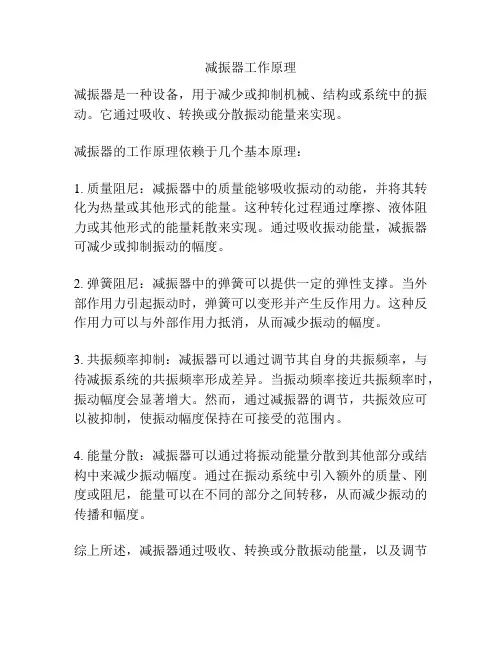 减振器工作原理

减振器是一种设备，用于减少或抑制机械、结构或系统中的振动。它通过吸收、转换或分散振动能量来实现。

减振器的工作原理依赖于几个基本原理：

1. 质量阻尼：减振器中的质量能够吸收振动的动能，并将其转化为热量或其他形式的能量。这种转化过程通过摩擦、液体阻力或其他形式的能量耗散来实现。通过吸收振动能量，减振器可减少或抑制振动的幅度。

2. 弹簧阻尼：减振器中的弹簧可以提供一定的弹性支撑。当外部作用力引起振动时，弹簧可以变形并产生反作用力。这种反作用力可以与外部作用力抵消，从而减少振动的幅度。

3. 共振频率抑制：减振器可以通过调节其自身的共振频率，与待减振系统的共振频率形成差异。当振动频率接近共振频率时，振动幅度会显著增大。然而，通过减振器的调节，共振效应可以被抑制，使振动幅度保持在可接受的范围内。

4. 能量分散：减振器可以通过将振动能量分散到其他部分或结构中来减少振动幅度。通过在振动系统中引入额外的质量、刚度或阻尼，能量可以在不同的部分之间转移，从而减少振动的传播和幅度。

综上所述，减振器通过吸收、转换或分散振动能量，以及调节